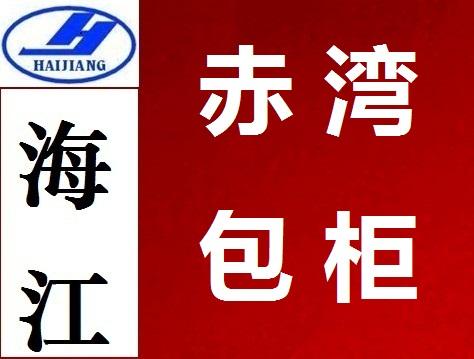 HAIJIANG

海江

赤湾
包柜